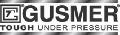 GUSMER®
TOUGH UNDER PRESSURE